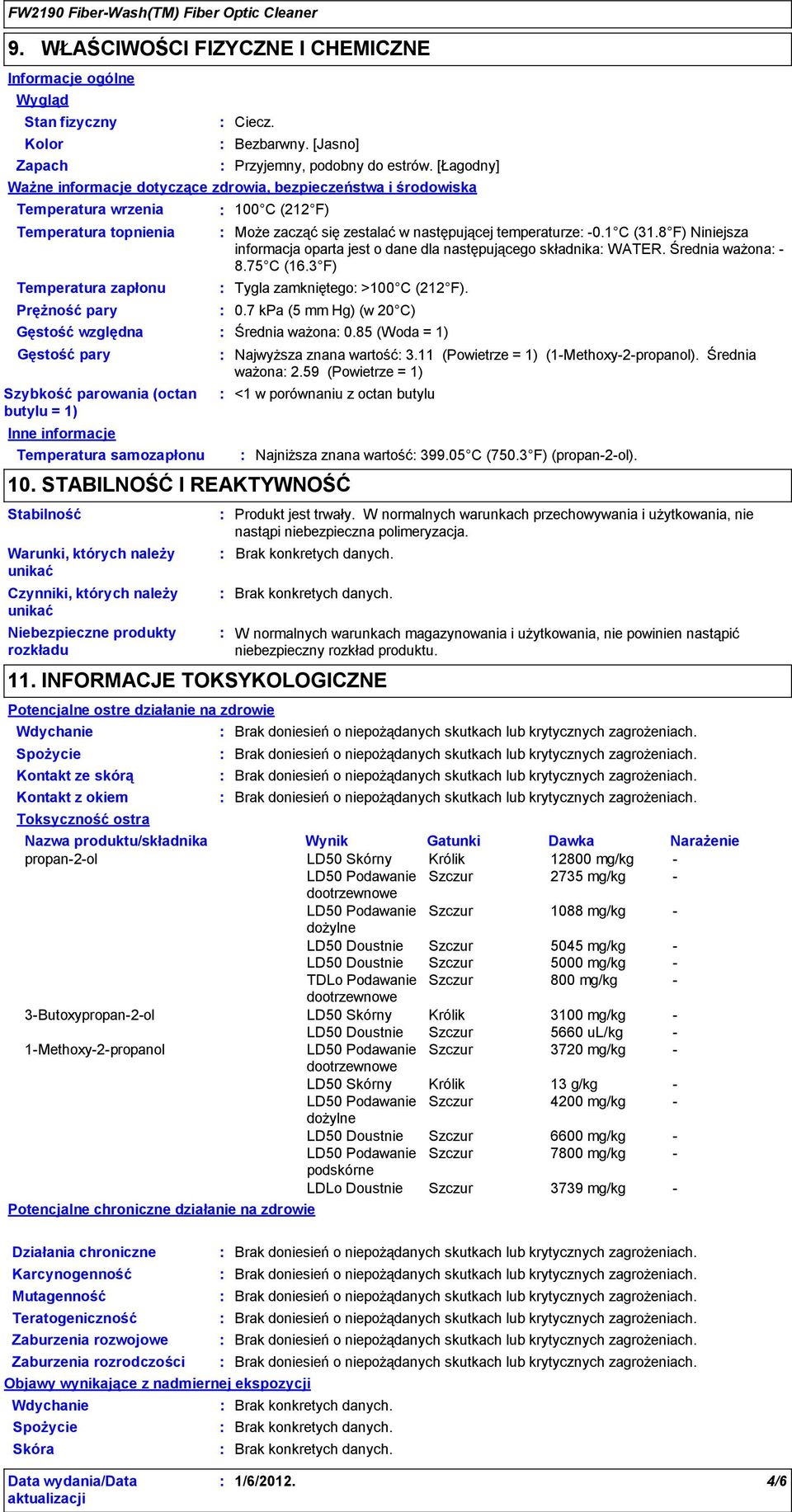 FW2190 Fiber-Wash(TM) Fiber Optic Cleaner

9. WŁAŚCIWOŚCI FIZYCZNE I CHEMICZNE

Informacje ogólne

Wygląd

Stan fizyczny : Ciecz.

Kolor : Bezbarwny. [Jasno]

Zapach : Przyjemny, podobny do estrów. [Łagodny]

Ważne informacje dotyczące zdrowia, bezpieczeństwa i środowiska

Temperatura wrzenia : 100°C (212°F)

Temperatura topnienia : Może zacząć się zestalać w następującej temperaturze: -0.1°C (31.8°F) Niniejsza informacja oparta jest o dane dla następującego składnika: WATER. Średnia ważona: -8.75°C (16.3°F)

Temperatura zapłonu : Tygla zamkniętego: >100°C (212°F).

Prężność pary : 0.7 kPa (5 mm Hg) (w 20°C)

Gęstość względna : Średnia ważona: 0.85 (Woda = 1)

Gęstość pary : Najwyższa znana wartość: 3.11 (Powietrze = 1) (1-Methoxy-2-propanol). Średnia ważona: 2.59 (Powietrze = 1)

Szybkość parowania (octan butylu = 1) : <1 w porównaniu z octan butylu

Inne informacje

Temperatura samozapłonu : Najniższa znana wartość: 399.05°C (750.3°F) (propan-2-ol).

10. STABILNOŚĆ I REAKTYWNOŚĆ

Stabilność : Produkt jest trwały. W normalnych warunkach przechowywania i użytkowania, nie nastąpi niebezpieczna polimeryzacja.

Warunki, których należy unikać : Brak konkretych danych.

Czynniki, których należy unikać : Brak konkretych danych.

Niebezpieczne produkty rozkładu : W normalnych warunkach magazynowania i użytkowania, nie powinien nastąpić niebezpieczny rozkład produktu.

11. INFORMACJE TOKSYKOLOGICZNE

Potencjalne ostre działanie na zdrowie

Wdychanie : Brak doniesień o niepożądanych skutkach lub krytycznych zagrożeniach.

Spożycie : Brak doniesień o niepożądanych skutkach lub krytycznych zagrożeniach.

Kontakt ze skórą : Brak doniesień o niepożądanych skutkach lub krytycznych zagrożeniach.

Kontakt z okiem : Brak doniesień o niepożądanych skutkach lub krytycznych zagrożeniach.

Toksyczność ostra

| Nazwa produktu/składnika | Wynik | Gatunki | Dawka | Narażenie |
|---|---|---|---|---|
| propan-2-ol | LD50 Skórny | Królik | 12800 mg/kg | - |
| | LD50 Podawanie dootrzewnowe | Szczur | 2735 mg/kg | - |
| | LD50 Podawanie dożylne | Szczur | 1088 mg/kg | - |
| | LD50 Doustnie | Szczur | 5045 mg/kg | - |
| | LD50 Doustnie | Szczur | 5000 mg/kg | - |
| | TDLo Podawanie dootrzewnowe | Szczur | 800 mg/kg | - |
| 3-Butoxypropan-2-ol | LD50 Skórny | Królik | 3100 mg/kg | - |
| | LD50 Doustnie | Szczur | 5660 uL/kg | - |
| 1-Methoxy-2-propanol | LD50 Podawanie dootrzewnowe | Szczur | 3720 mg/kg | - |
| | LD50 Skórny | Królik | 13 g/kg | - |
| | LD50 Podawanie dożylne | Szczur | 4200 mg/kg | - |
| | LD50 Doustnie | Szczur | 6600 mg/kg | - |
| | LD50 Podawanie podskórne | Szczur | 7800 mg/kg | - |
| | LDLo Doustnie | Szczur | 3739 mg/kg | - |

Potencjalne chroniczne działanie na zdrowie

Działania chroniczne : Brak doniesień o niepożądanych skutkach lub krytycznych zagrożeniach.

Karcynogenność : Brak doniesień o niepożądanych skutkach lub krytycznych zagrożeniach.

Mutagenność : Brak doniesień o niepożądanych skutkach lub krytycznych zagrożeniach.

Teratogeniczność : Brak doniesień o niepożądanych skutkach lub krytycznych zagrożeniach.

Zaburzenia rozwojowe : Brak doniesień o niepożądanych skutkach lub krytycznych zagrożeniach.

Zaburzenia rozrodczości : Brak doniesień o niepożądanych skutkach lub krytycznych zagrożeniach.

Objawy wynikające z nadmiernej ekspozycji

Wdychanie : Brak konkretych danych.

Spożycie : Brak konkretych danych.

Skóra : Brak konkretych danych.

Data wydania/Data aktualizacji : 1/6/2012. 4/6